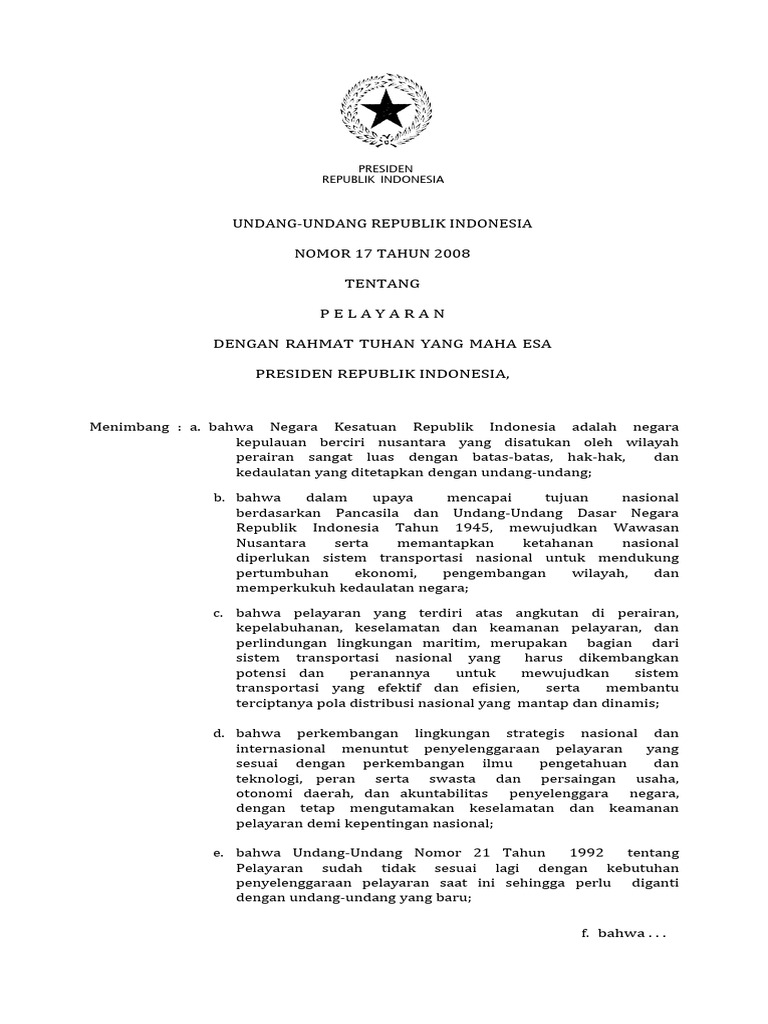 PRESIDEN
REPUBLIK INDONESIA

UNDANG-UNDANG REPUBLIK INDONESIA

NOMOR 17 TAHUN 2008

TENTANG

P E L A Y A R A N

DENGAN RAHMAT TUHAN YANG MAHA ESA

PRESIDEN REPUBLIK INDONESIA,

Menimbang : a. bahwa Negara Kesatuan Republik Indonesia adalah negara kepulauan berciri nusantara yang disatukan oleh wilayah perairan sangat luas dengan batas-batas, hak-hak, dan kedaulatan yang ditetapkan dengan undang-undang;

b. bahwa dalam upaya mencapai tujuan nasional berdasarkan Pancasila dan Undang-Undang Dasar Negara Republik Indonesia Tahun 1945, mewujudkan Wawasan Nusantara serta memantapkan ketahanan nasional diperlukan sistem transportasi nasional untuk mendukung pertumbuhan ekonomi, pengembangan wilayah, dan memperkukuh kedaulatan negara;

c. bahwa pelayaran yang terdiri atas angkutan di perairan, kepelabuhanan, keselamatan dan keamanan pelayaran, dan perlindungan lingkungan maritim, merupakan bagian dari sistem transportasi nasional yang harus dikembangkan potensi dan peranannya untuk mewujudkan sistem transportasi yang efektif dan efisien, serta membantu terciptanya pola distribusi nasional yang mantap dan dinamis;

d. bahwa perkembangan lingkungan strategis nasional dan internasional menuntut penyelenggaraan pelayaran yang sesuai dengan perkembangan ilmu pengetahuan dan teknologi, peran serta swasta dan persaingan usaha, otonomi daerah, dan akuntabilitas penyelenggara negara, dengan tetap mengutamakan keselamatan dan keamanan pelayaran demi kepentingan nasional;

e. bahwa Undang-Undang Nomor 21 Tahun 1992 tentang Pelayaran sudah tidak sesuai lagi dengan kebutuhan penyelenggaraan pelayaran saat ini sehingga perlu diganti dengan undang-undang yang baru;

f. bahwa . . .